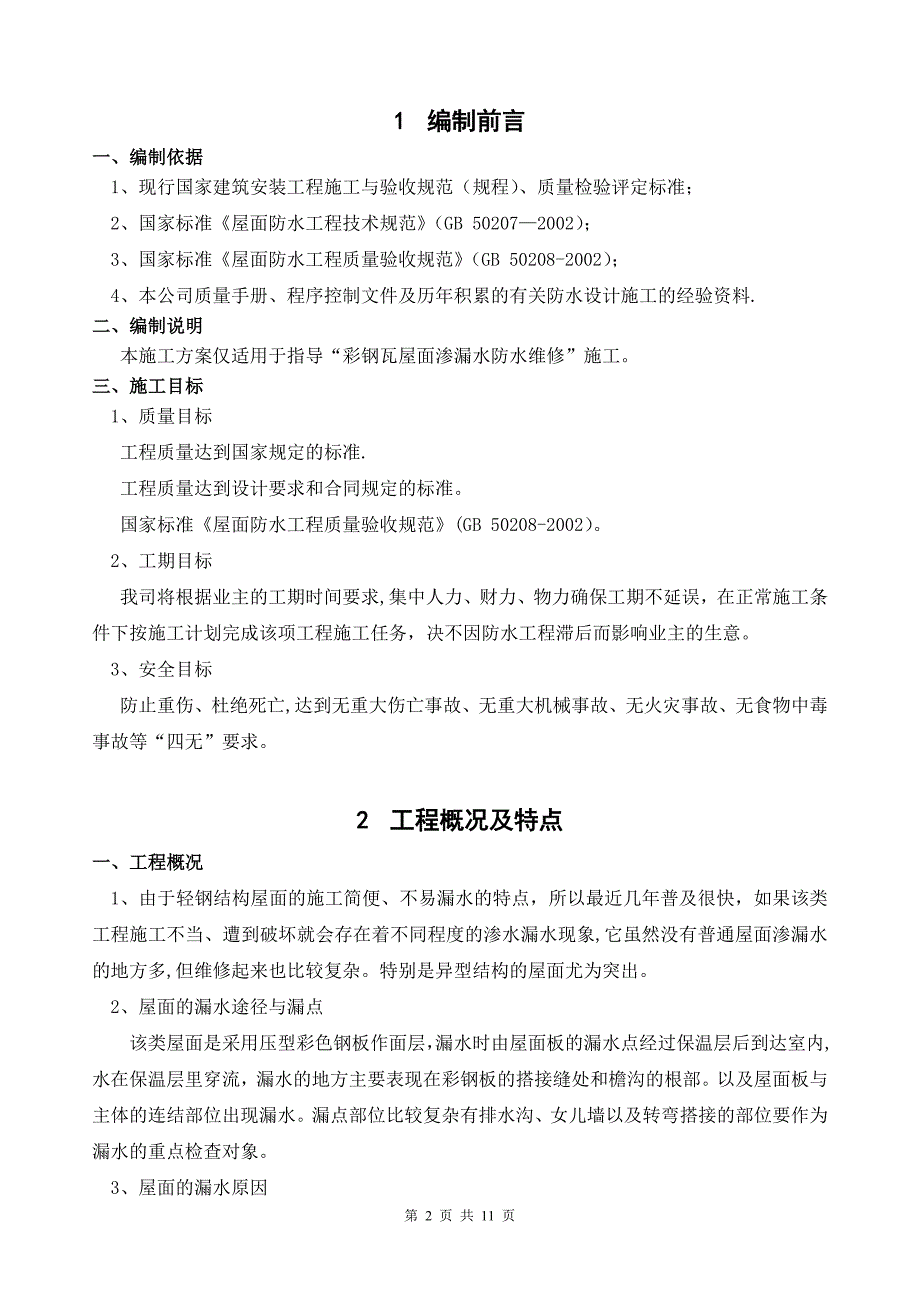 1　编制前言

一、编制依据

1、现行国家建筑安装工程施工与验收规范（规程）、质量检验评定标准；

2、国家标准《屋面防水工程技术规范》(GB 50207—2002)；

3、国家标准《屋面防水工程质量验收规范》(GB 50208-2002)；

4、本公司质量手册、程序控制文件及历年积累的有关防水设计施工的经验资料.

二、编制说明

本施工方案仅适用于指导“彩钢瓦屋面渗漏水防水维修”施工。

三、施工目标

1、质量目标

工程质量达到国家规定的标准.

工程质量达到设计要求和合同规定的标准。

国家标准《屋面防水工程质量验收规范》(GB 50208-2002)。

2、工期目标

我司将根据业主的工期时间要求,集中人力、财力、物力确保工期不延误，在正常施工条件下按施工计划完成该项工程施工任务，决不因防水工程滞后而影响业主的生意。

3、安全目标

防止重伤、杜绝死亡,达到无重大伤亡事故、无重大机械事故、无火灾事故、无食物中毒事故等“四无”要求。

2　工程概况及特点

一、工程概况

1、由于轻钢结构屋面的施工简便、不易漏水的特点，所以最近几年普及很快，如果该类工程施工不当、遭到破坏就会存在着不同程度的渗水漏水现象,它虽然没有普通屋面渗漏水的地方多,但维修起来也比较复杂。特别是异型结构的屋面尤为突出。

2、屋面的漏水途径与漏点

该类屋面是采用压型彩色钢板作面层,漏水时由屋面板的漏水点经过保温层后到达室内,水在保温层里穿流，漏水的地方主要表现在彩钢板的搭接缝处和檐沟的根部。以及屋面板与主体的连结部位出现漏水。漏点部位比较复杂有排水沟、女儿墙以及转弯搭接的部位要作为漏水的重点检查对象。

3、屋面的漏水原因

第 2 页 共 11 页